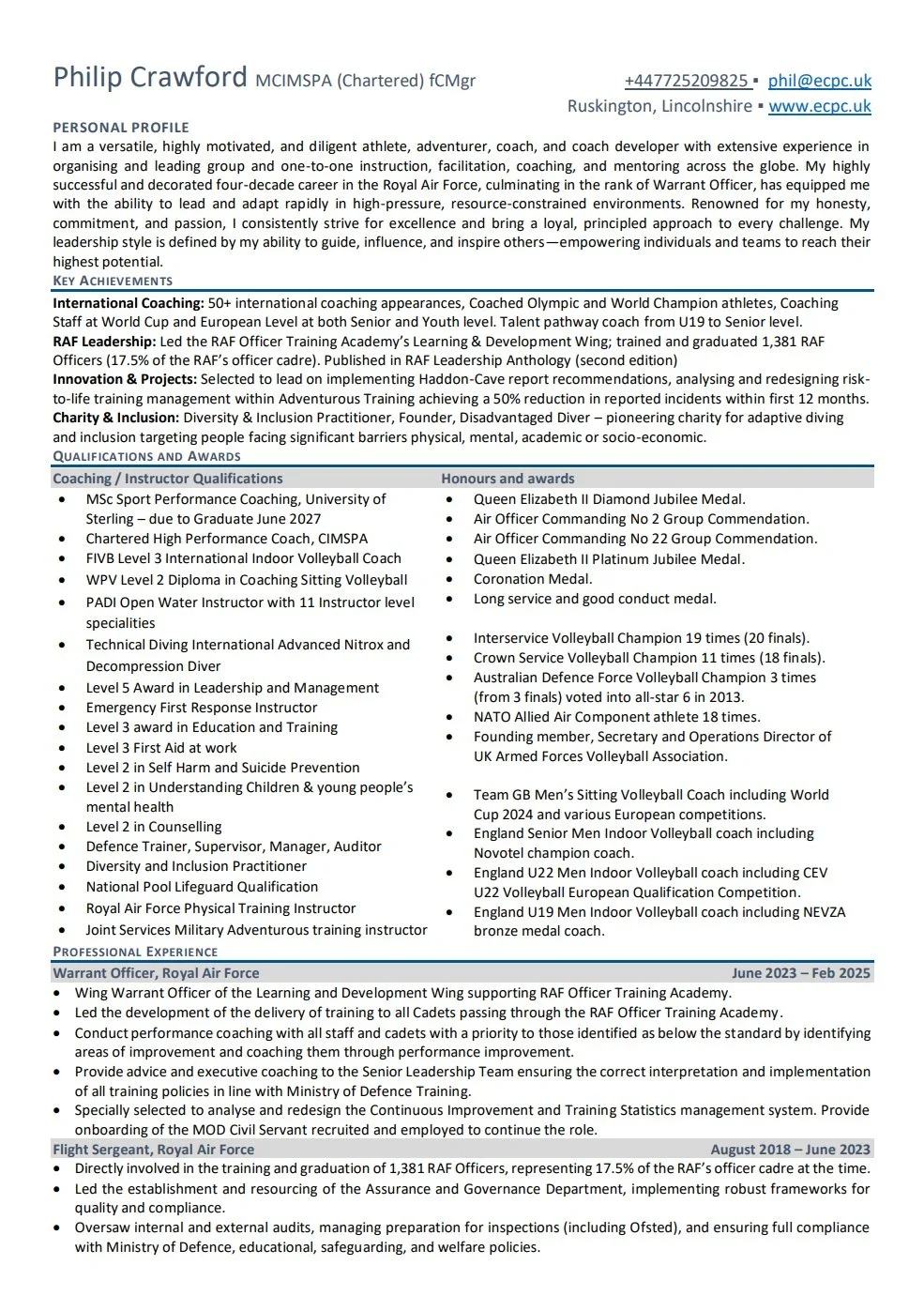 Philip Crawford MCIMSPA (Chartered) fCMgr

+447725209825 ▪ phil@ecpc.uk
Ruskington, Lincolnshire ▪ www.ecpc.uk

PERSONAL PROFILE
I am a versatile, highly motivated, and diligent athlete, adventurer, coach, and coach developer with extensive experience in organising and leading group and one-to-one instruction, facilitation, coaching, and mentoring across the globe. My highly successful and decorated four-decade career in the Royal Air Force, culminating in the rank of Warrant Officer, has equipped me with the ability to lead and adapt rapidly in high-pressure, resource-constrained environments. Renowned for my honesty, commitment, and passion, I consistently strive for excellence and bring a loyal, principled approach to every challenge. My leadership style is defined by my ability to guide, influence, and inspire others—empowering individuals and teams to reach their highest potential.

KEY ACHIEVEMENTS
International Coaching: 50+ international coaching appearances, Coached Olympic and World Champion athletes, Coaching Staff at World Cup and European Level at both Senior and Youth level. Talent pathway coach from U19 to Senior level.
RAF Leadership: Led the RAF Officer Training Academy's Learning & Development Wing; trained and graduated 1,381 RAF Officers (17.5% of the RAF's officer cadre). Published in RAF Leadership Anthology (second edition)
Innovation & Projects: Selected to lead on implementing Haddon-Cave report recommendations, analysing and redesigning risk-to-life training management within Adventurous Training achieving a 50% reduction in reported incidents within first 12 months.
Charity & Inclusion: Diversity & Inclusion Practitioner, Founder, Disadvantaged Diver – pioneering charity for adaptive diving and inclusion targeting people facing significant barriers physical, mental, academic or socio-economic.

QUALIFICATIONS AND AWARDS
Coaching / Instructor Qualifications
• MSc Sport Performance Coaching, University of Sterling – due to Graduate June 2027
• Chartered High Performance Coach, CIMSPA
• FIVB Level 3 International Indoor Volleyball Coach
• WPV Level 2 Diploma in Coaching Sitting Volleyball
• PADI Open Water Instructor with 11 Instructor level specialities
• Technical Diving International Advanced Nitrox and Decompression Diver
• Level 5 Award in Leadership and Management
• Emergency First Response Instructor
• Level 3 award in Education and Training
• Level 3 First Aid at work
• Level 2 in Self Harm and Suicide Prevention
• Level 2 in Understanding Children & young people's mental health
• Level 2 in Counselling
• Defence Trainer, Supervisor, Manager, Auditor
• Diversity and Inclusion Practitioner
• National Pool Lifeguard Qualification
• Royal Air Force Physical Training Instructor
• Joint Services Military Adventurous training instructor

Honours and awards
• Queen Elizabeth II Diamond Jubilee Medal.
• Air Officer Commanding No 2 Group Commendation.
• Air Officer Commanding No 22 Group Commendation.
• Queen Elizabeth II Platinum Jubilee Medal.
• Coronation Medal.
• Long service and good conduct medal.

• Interservice Volleyball Champion 19 times (20 finals).
• Crown Service Volleyball Champion 11 times (18 finals).
• Australian Defence Force Volleyball Champion 3 times (from 3 finals) voted into all-star 6 in 2013.
• NATO Allied Air Component athlete 18 times.
• Founding member, Secretary and Operations Director of UK Armed Forces Volleyball Association.

• Team GB Men's Sitting Volleyball Coach including World Cup 2024 and various European competitions.
• England Senior Men Indoor Volleyball coach including Novotel champion coach.
• England U22 Men Indoor Volleyball coach including CEV U22 Volleyball European Qualification Competition.
• England U19 Men Indoor Volleyball coach including NEVZA bronze medal coach.

PROFESSIONAL EXPERIENCE
Warrant Officer, Royal Air Force June 2023 – Feb 2025
• Wing Warrant Officer of the Learning and Development Wing supporting RAF Officer Training Academy.
• Led the development of the delivery of training to all Cadets passing through the RAF Officer Training Academy.
• Conduct performance coaching with all staff and cadets with a priority to those identified as below the standard by identifying areas of improvement and coaching them through performance improvement.
• Provide advice and executive coaching to the Senior Leadership Team ensuring the correct interpretation and implementation of all training policies in line with Ministry of Defence Training.
• Specially selected to analyse and redesign the Continuous Improvement and Training Statistics management system. Provide onboarding of the MOD Civil Servant recruited and employed to continue the role.
Flight Sergeant, Royal Air Force August 2018 – June 2023
• Directly involved in the training and graduation of 1,381 RAF Officers, representing 17.5% of the RAF's officer cadre at the time.
• Led the establishment and resourcing of the Assurance and Governance Department, implementing robust frameworks for quality and compliance.
• Oversaw internal and external audits, managing preparation for inspections (including Ofsted), and ensuring full compliance with Ministry of Defence, educational, safeguarding, and welfare policies.